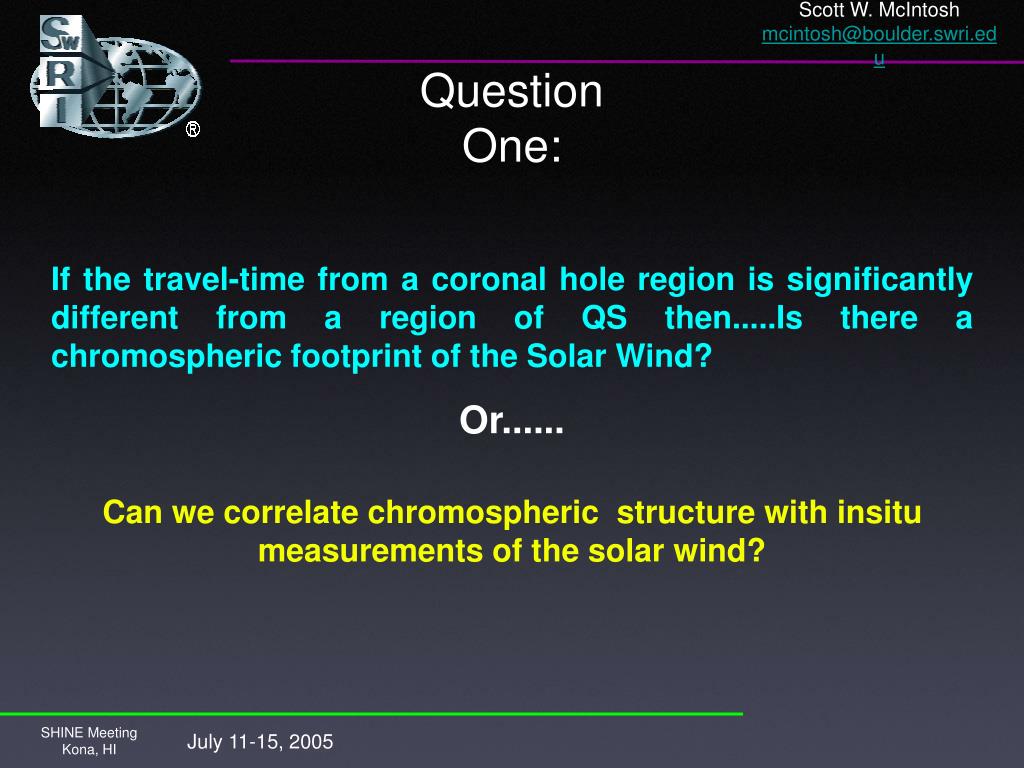 SwRI ®

Scott W. McIntosh
mcintosh@boulder.swri.edu

Question One:

If the travel-time from a coronal hole region is significantly different from a region of QS then.....Is there a chromospheric footprint of the Solar Wind?

Or......

Can we correlate chromospheric structure with insitu measurements of the solar wind?

SHINE Meeting
Kona, HI

July 11-15, 2005